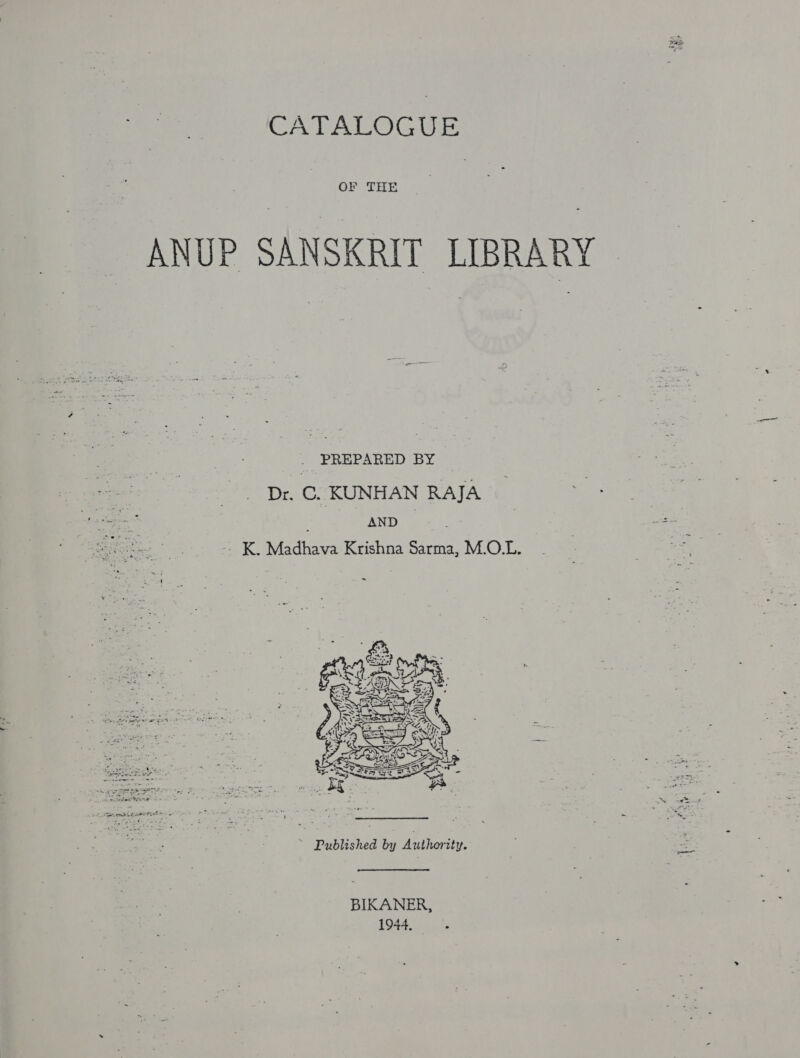 CATALOGUE

OF THE

ANUP SANSKRIT LIBRARY

PREPARED BY

Dr. C. KUNHAN RAJA

AND

K. Madhava Krishna Sarma, M.O.L.

Published by Authority.

BIKANER,
1944.